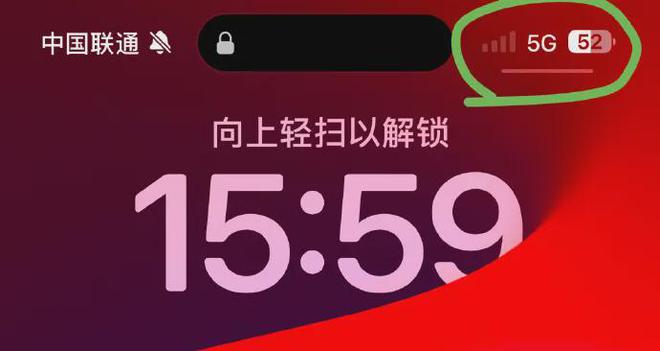 中国联通

5G 52

向上轻扫以解锁

15:59